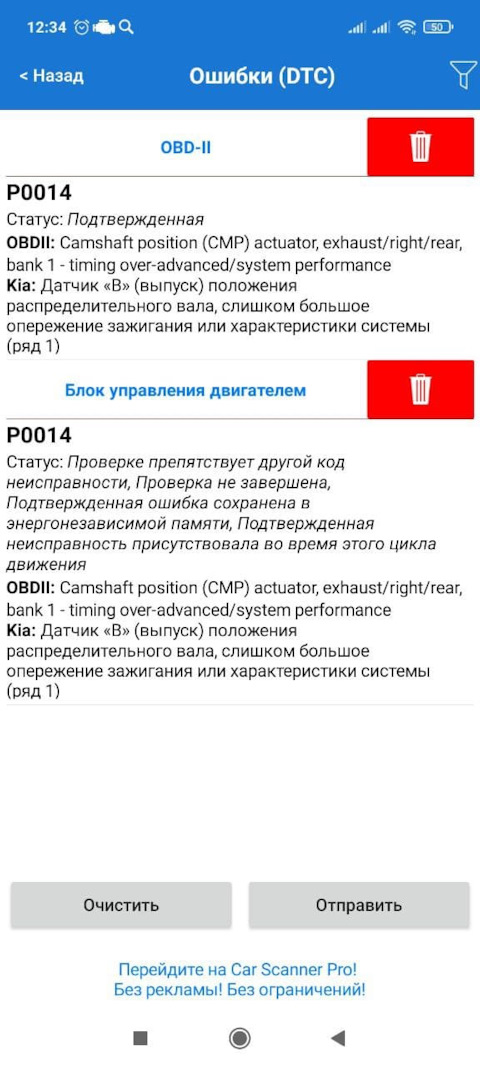 12:34 50

< Назад

Ошибки (DTC)

OBD-II

P0014

Статус: Подтвержденная

OBDII: Camshaft position (CMP) actuator, exhaust/right/rear, bank 1 - timing over-advanced/system performance

Kia: Датчик «B» (выпуск) положения распределительного вала, слишком большое опережение зажигания или характеристики системы (ряд 1)

Блок управления двигателем

P0014

Статус: Проверке препятствует другой код неисправности, Проверка не завершена, Подтвержденная ошибка сохранена в энергонезависимой памяти, Подтвержденная неисправность присутствовала во время этого цикла движения

OBDII: Camshaft position (CMP) actuator, exhaust/right/rear, bank 1 - timing over-advanced/system performance

Kia: Датчик «B» (выпуск) положения распределительного вала, слишком большое опережение зажигания или характеристики системы (ряд 1)

Очистить

Отправить

Перейдите на Car Scanner Pro!
Без рекламы! Без ограничений!